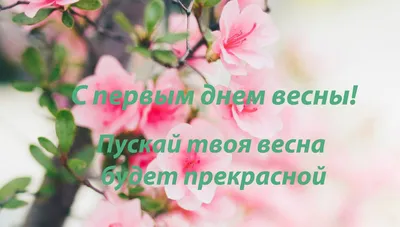 С первым днем весны!

Пускай твоя весна будет прекрасной